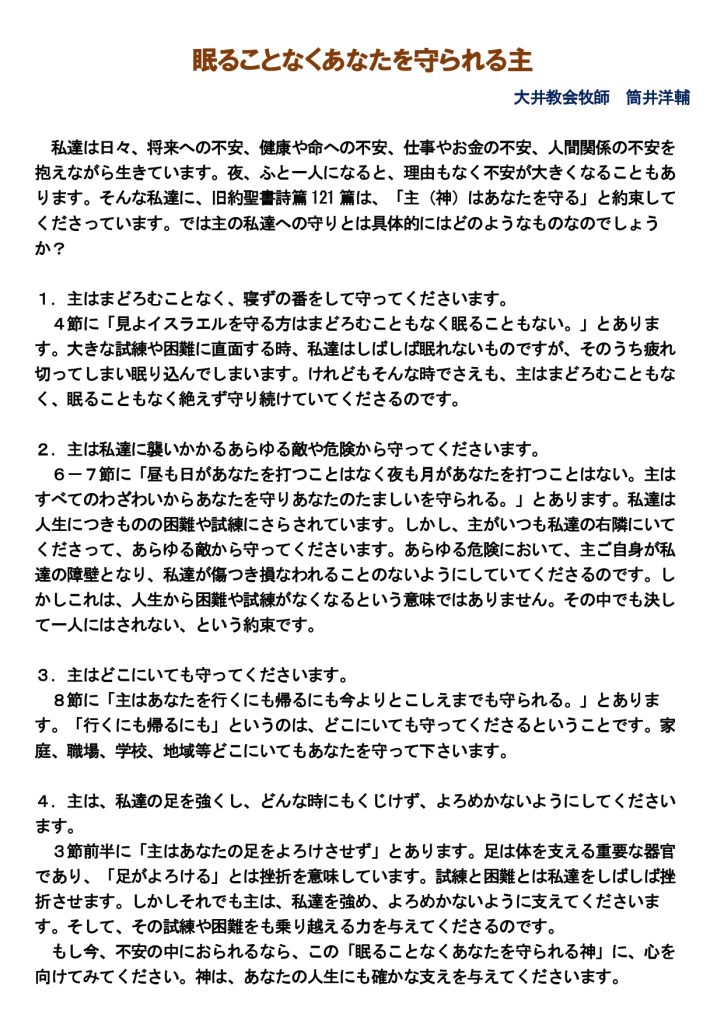 眠ることなくあなたを守られる主

大井教会牧師　筒井洋輔

私達は日々、将来への不安、健康や命への不安、仕事やお金の不安、人間関係の不安を抱えながら生きています。夜、ふと一人になると、理由もなく不安が大きくなることもあります。そんな私達に、旧約聖書詩篇121篇は、「主（神）はあなたを守る」と約束してくださっています。では主の私達への守りとは具体的にはどのようなものなのでしょうか？

１．主はまどろむことなく、寝ずの番をして守ってくださいます。
４節に「見よイスラエルを守る方はまどろむこともなく眠ることもない。」とあります。大きな試練や困難に直面する時、私達はしばしば眠れないものですが、そのうち疲れ切ってしまい眠り込んでしまいます。けれどもそんな時でさえも、主はまどろむこともなく、眠ることもなく絶えず守り続けていてくださるのです。

２．主は私達に襲いかかるあらゆる敵や危険から守ってくださいます。
６－７節に「昼も日があなたを打つことはなく夜も月があなたを打つことはない。主はすべてのわざわいからあなたを守りあなたのたましいを守られる。」とあります。私達は人生につきものの困難や試練にさらされています。しかし、主がいつも私達の右隣にいてくださって、あらゆる敵から守ってくださいます。あらゆる危険において、主ご自身が私達の障壁となり、私達が傷つき損なわれることのないようにしていてくださるのです。しかしこれは、人生から困難や試練がなくなるという意味ではありません。その中でも決して一人にはされない、という約束です。

３．主はどこにいても守ってくださいます。
８節に「主はあなたを行くにも帰るにも今よりとこしえまでも守られる。」とあります。「行くにも帰るにも」というのは、どこにいても守ってくださるということです。家庭、職場、学校、地域等どこにいてもあなたを守って下さいます。

４．主は、私達の足を強くし、どんな時にもくじけず、よろめかないようにしてくださいます。
３節前半に「主はあなたの足をよろけさせず」とあります。足は体を支える重要な器官であり、「足がよろける」とは挫折を意味しています。試練と困難とは私達をしばしば挫折させます。しかしそれでも主は、私達を強め、よろめかないように支えてくださいます。そして、その試練や困難をも乗り越える力を与えてくださるのです。
もし今、不安の中におられるなら、この「眠ることなくあなたを守られる神」に、心を向けてみてください。神は、あなたの人生にも確かな支えを与えてくださいます。